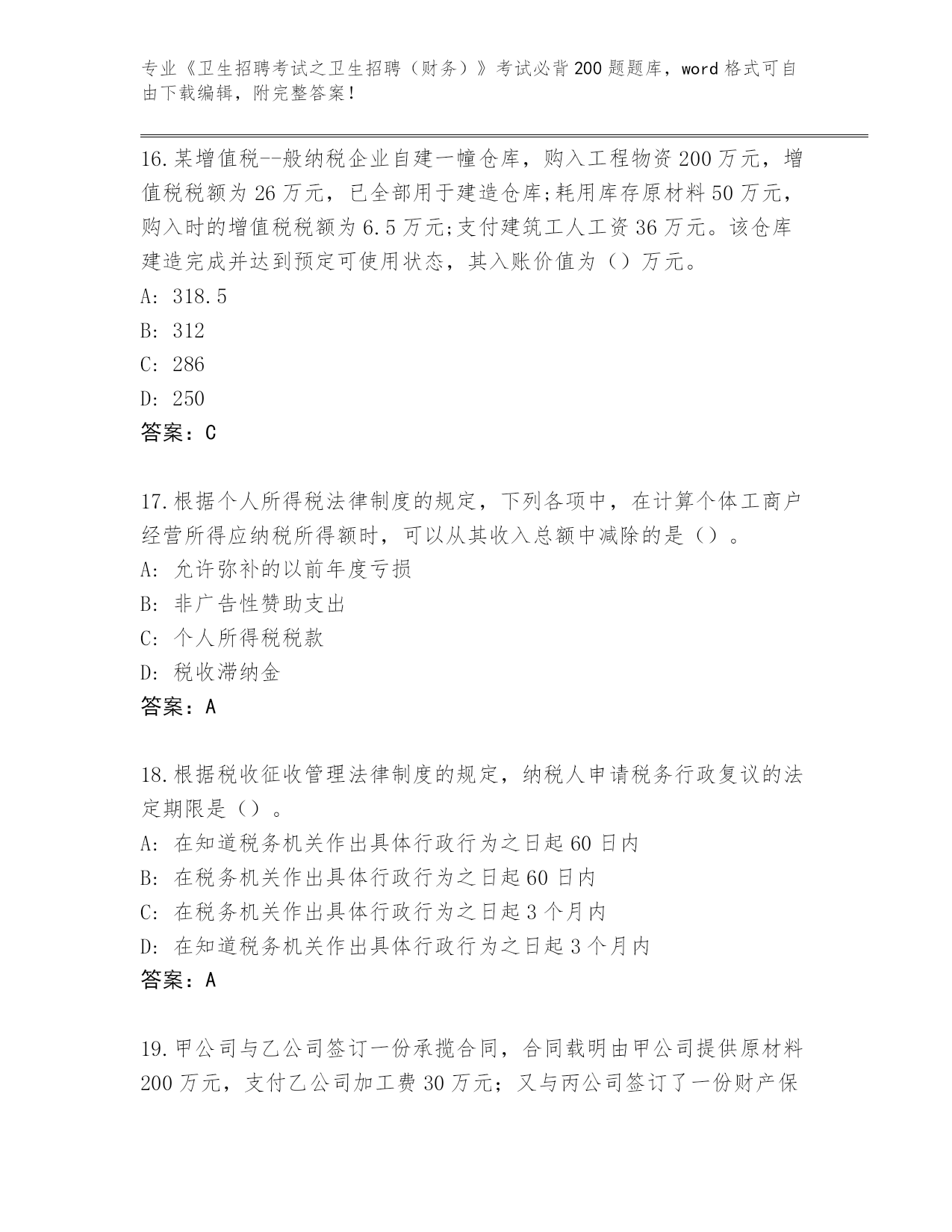 专业《卫生招聘考试之卫生招聘（财务）》考试必背200题题库，word格式可自由下载编辑，附完整答案！

16.某增值税--般纳税企业自建一幢仓库，购入工程物资200万元，增值税税额为26万元，已全部用于建造仓库;耗用库存原材料50万元，购入时的增值税税额为6.5万元;支付建筑工人工资36万元。该仓库建造完成并达到预定可使用状态，其入账价值为（）万元。
A: 318.5
B: 312
C: 286
D: 250
答案：C

17.根据个人所得税法律制度的规定，下列各项中，在计算个体工商户经营所得应纳税所得额时，可以从其收入总额中减除的是（）。
A: 允许弥补的以前年度亏损
B: 非广告性赞助支出
C: 个人所得税税款
D: 税收滞纳金
答案：A

18.根据税收征收管理法律制度的规定，纳税人申请税务行政复议的法定期限是（）。
A: 在知道税务机关作出具体行政行为之日起60日内
B: 在税务机关作出具体行政行为之日起60日内
C: 在税务机关作出具体行政行为之日起3个月内
D: 在知道税务机关作出具体行政行为之日起3个月内
答案：A

19.甲公司与乙公司签订一份承揽合同，合同载明由甲公司提供原材料200万元，支付乙公司加工费30万元；又与丙公司签订了一份财产保